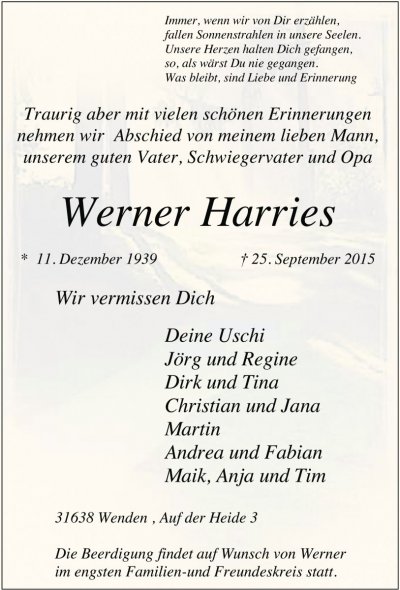 Immer, wenn wir von Dir erzählen,
fallen Sonnenstrahlen in unsere Seelen.
Unsere Herzen halten Dich gefangen,
so, als wärst Du nie gegangen.
Was bleibt, sind Liebe und Erinnerung

Traurig aber mit vielen schönen Erinnerungen nehmen wir Abschied von meinem lieben Mann, unserem guten Vater, Schwiegervater und Opa

Werner Harries

* 11. Dezember 1939 † 25. September 2015

Wir vermissen Dich

Deine Uschi
Jörg und Regine
Dirk und Tina
Christian und Jana
Martin
Andrea und Fabian
Maik, Anja und Tim

31638 Wenden , Auf der Heide 3

Die Beerdigung findet auf Wunsch von Werner im engsten Familien-und Freundeskreis statt.